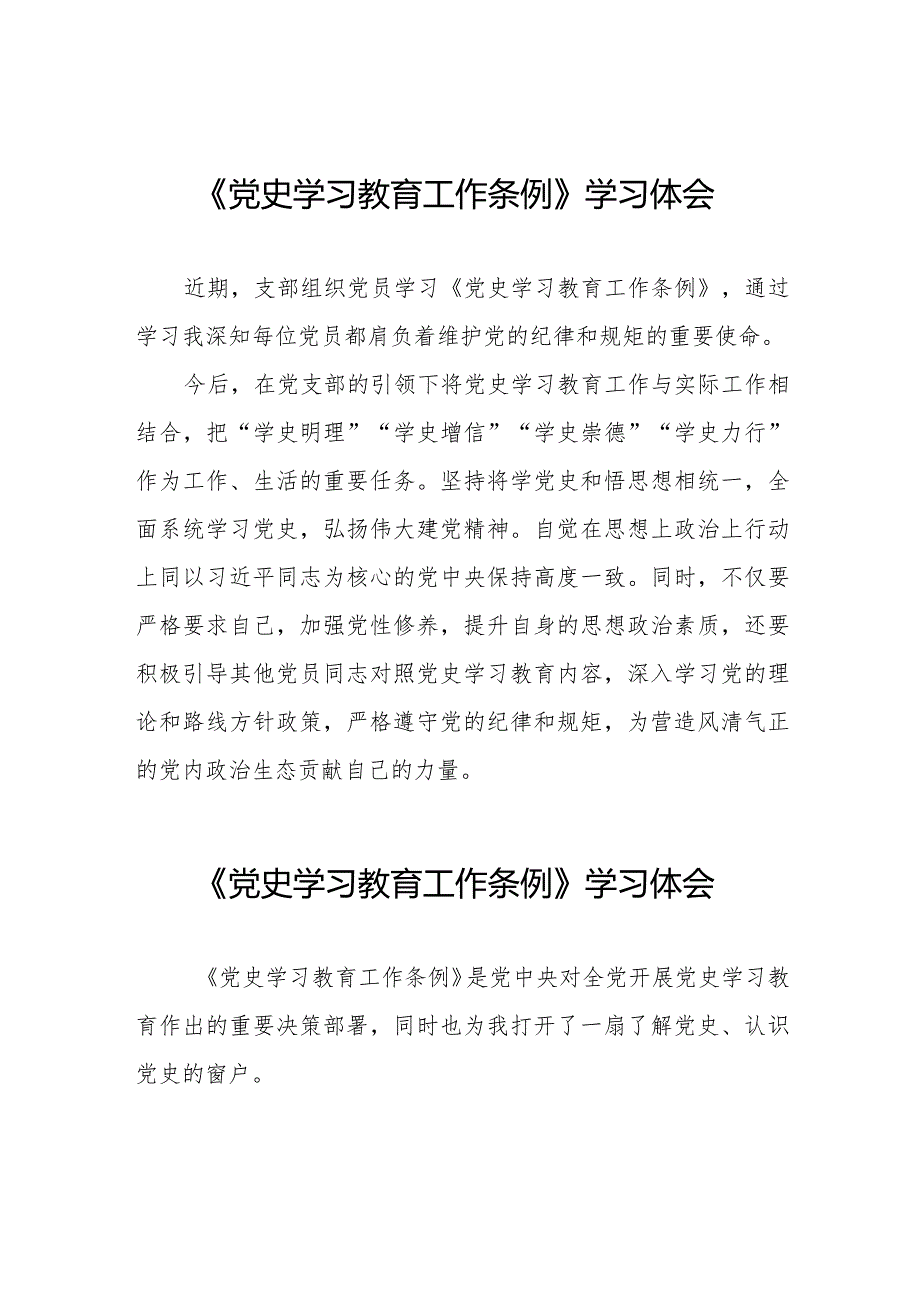 《党史学习教育工作条例》学习体会

近期，支部组织党员学习《党史学习教育工作条例》，通过学习我深知每位党员都肩负着维护党的纪律和规矩的重要使命。

今后，在党支部的引领下将党史学习教育工作与实际工作相结合，把“学史明理”“学史增信”“学史崇德”“学史力行”作为工作、生活的重要任务。坚持将学党史和悟思想相统一，全面系统学习党史，弘扬伟大建党精神。自觉在思想上政治上行动上同以习近平同志为核心的党中央保持高度一致。同时，不仅要严格要求自己，加强党性修养，提升自身的思想政治素质，还要积极引导其他党员同志对照党史学习教育内容，深入学习党的理论和路线方针政策，严格遵守党的纪律和规矩，为营造风清气正的党内政治生态贡献自己的力量。

《党史学习教育工作条例》学习体会

《党史学习教育工作条例》是党中央对全党开展党史学习教育作出的重要决策部署，同时也为我打开了一扇了解党史、认识党史的窗户。